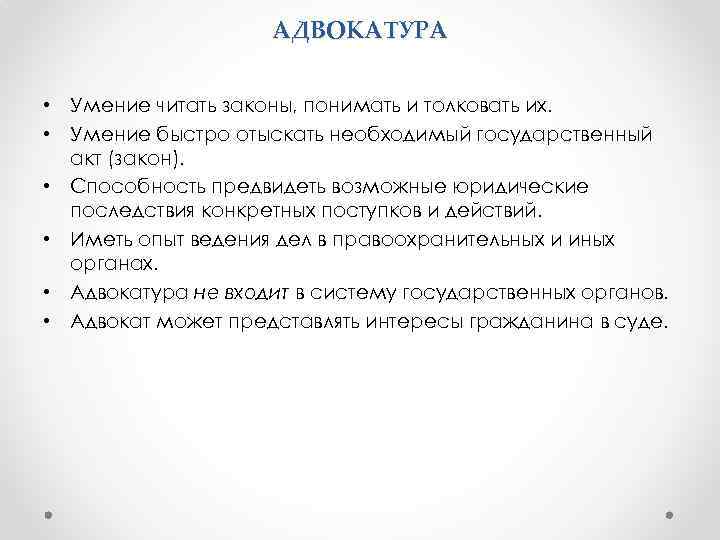 АДВОКАТУРА

• Умение читать законы, понимать и толковать их.
• Умение быстро отыскать необходимый государственный акт (закон).
• Способность предвидеть возможные юридические последствия конкретных поступков и действий.
• Иметь опыт ведения дел в правоохранительных и иных органах.
• Адвокатура не входит в систему государственных органов.
• Адвокат может представлять интересы гражданина в суде.